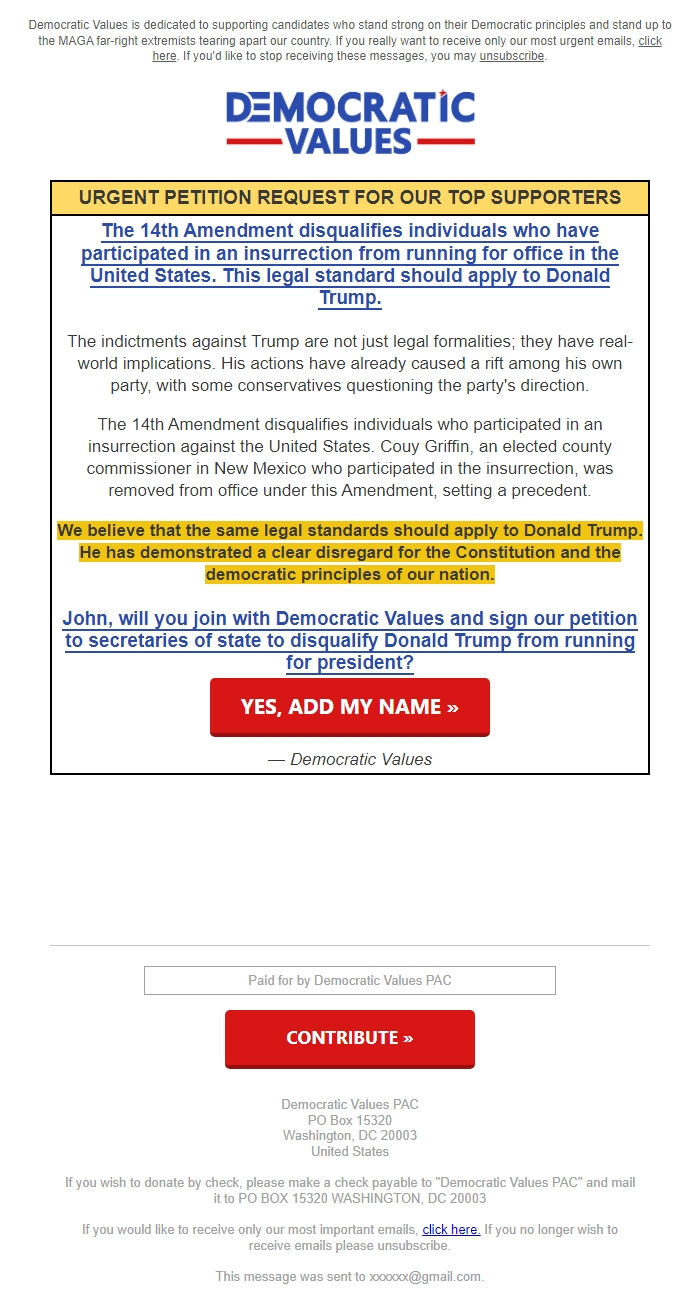 Democratic Values is dedicated to supporting candidates who stand strong on their Democratic principles and stand up to the MAGA far-right extremists tearing apart our country. If you really want to receive only our most urgent emails, click here. If you'd like to stop receiving these messages, you may unsubscribe.

DEMOCRATIC VALUES

URGENT PETITION REQUEST FOR OUR TOP SUPPORTERS

The 14th Amendment disqualifies individuals who have participated in an insurrection from running for office in the United States. This legal standard should apply to Donald Trump.

The indictments against Trump are not just legal formalities; they have real-world implications. His actions have already caused a rift among his own party, with some conservatives questioning the party's direction.

The 14th Amendment disqualifies individuals who participated in an insurrection against the United States. Couy Griffin, an elected county commissioner in New Mexico who participated in the insurrection, was removed from office under this Amendment, setting a precedent.

We believe that the same legal standards should apply to Donald Trump. He has demonstrated a clear disregard for the Constitution and the democratic principles of our nation.

John, will you join with Democratic Values and sign our petition to secretaries of state to disqualify Donald Trump from running for president?

YES, ADD MY NAME »

— Democratic Values

Paid for by Democratic Values PAC

CONTRIBUTE »

Democratic Values PAC
PO Box 15320
Washington, DC 20003
United States

If you wish to donate by check, please make a check payable to "Democratic Values PAC" and mail it to PO BOX 15320 WASHINGTON, DC 20003

If you would like to receive only our most important emails, click here. If you no longer wish to receive emails please unsubscribe.

This message was sent to xxxxxx@gmail.com.